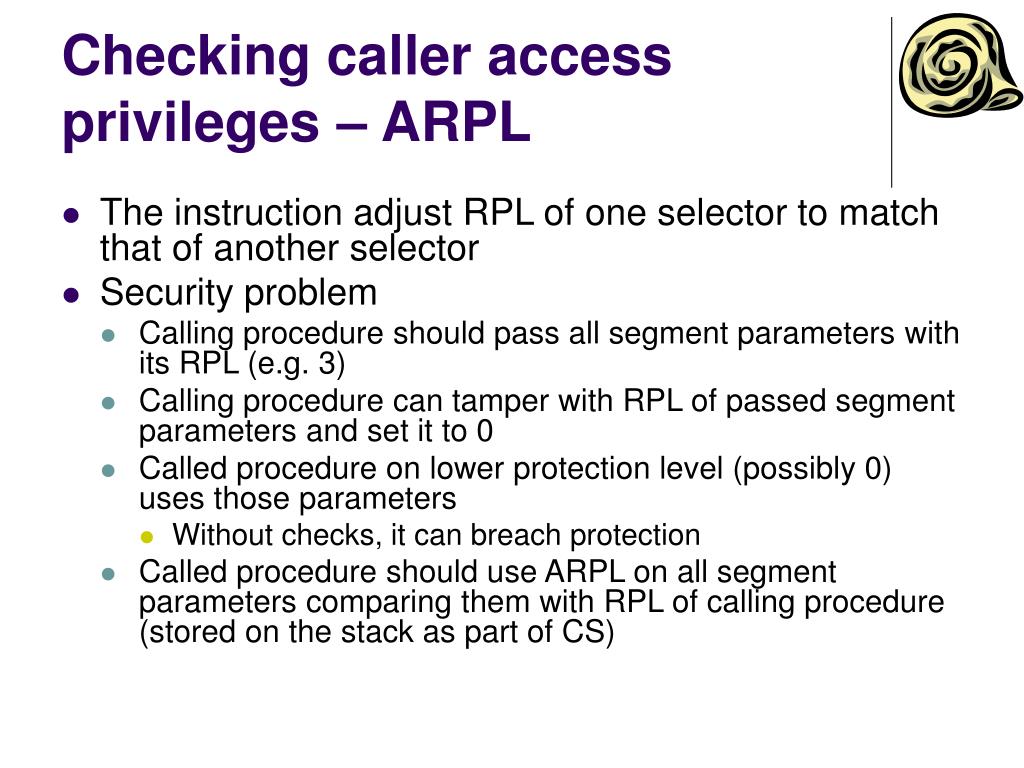 Checking caller access privileges – ARPL

- The instruction adjust RPL of one selector to match that of another selector
- Security problem
  - Calling procedure should pass all segment parameters with its RPL (e.g. 3)
  - Calling procedure can tamper with RPL of passed segment parameters and set it to 0
  - Called procedure on lower protection level (possibly 0) uses those parameters
    - Without checks, it can breach protection
  - Called procedure should use ARPL on all segment parameters comparing them with RPL of calling procedure (stored on the stack as part of CS)